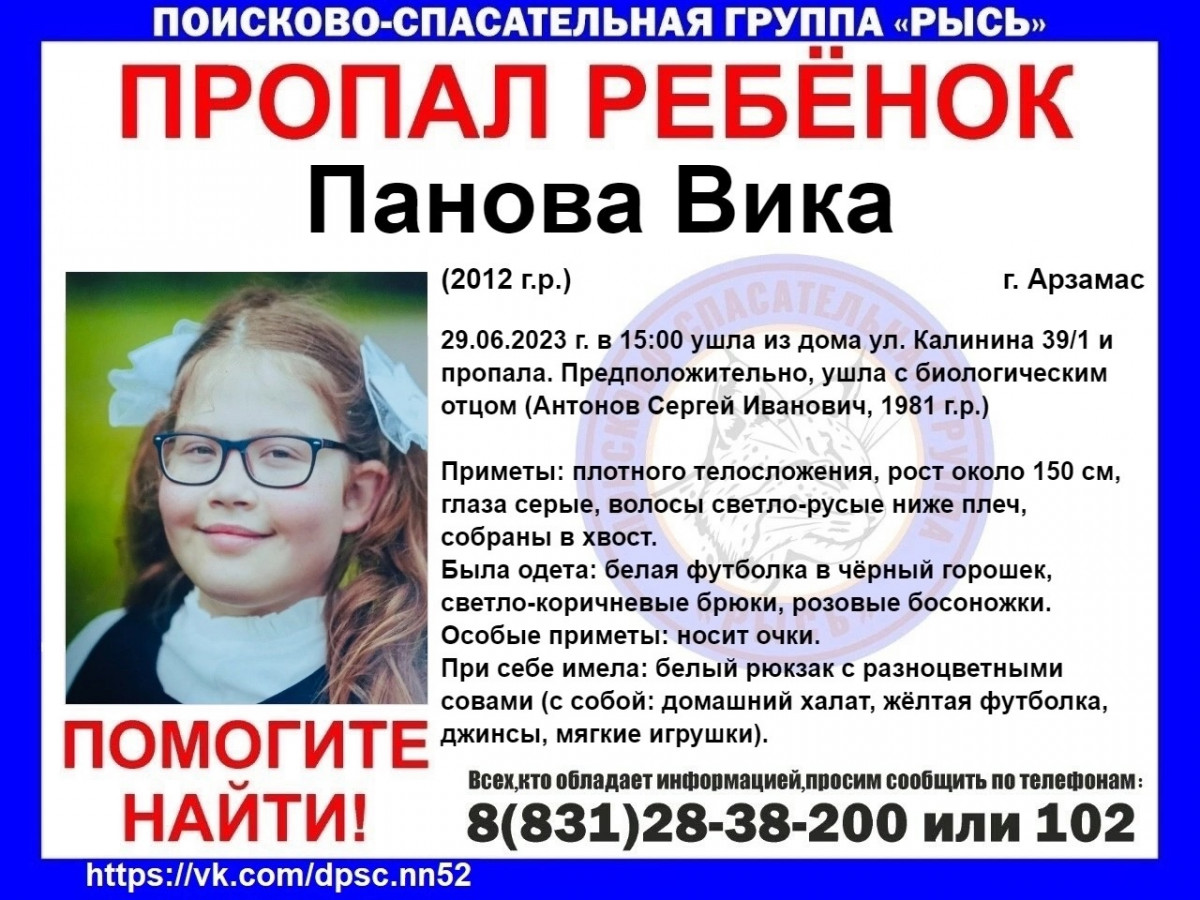 ПОИСКОВО-СПАСАТЕЛЬНАЯ ГРУППА «РЫСЬ»

ПРОПАЛ РЕБЁНОК

Панова Вика

(2012 г.р.) г. Арзамас

29.06.2023 г. в 15:00 ушла из дома ул. Калинина 39/1 и пропала. Предположительно, ушла с биологическим отцом (Антонов Сергей Иванович, 1981 г.р.)

Приметы: плотного телосложения, рост около 150 см, глаза серые, волосы светло-русые ниже плеч, собраны в хвост.
Была одета: белая футболка в чёрный горошек, светло-коричневые брюки, розовые босоножки.
Особые приметы: носит очки.
При себе имела: белый рюкзак с разноцветными совами (с собой: домашний халат, жёлтая футболка, джинсы, мягкие игрушки).

ПОМОГИТЕ НАЙТИ!

Всех,кто обладает информацией,просим сообщить по телефонам:

8(831)28-38-200 или 102

https://vk.com/dpsc.nn52